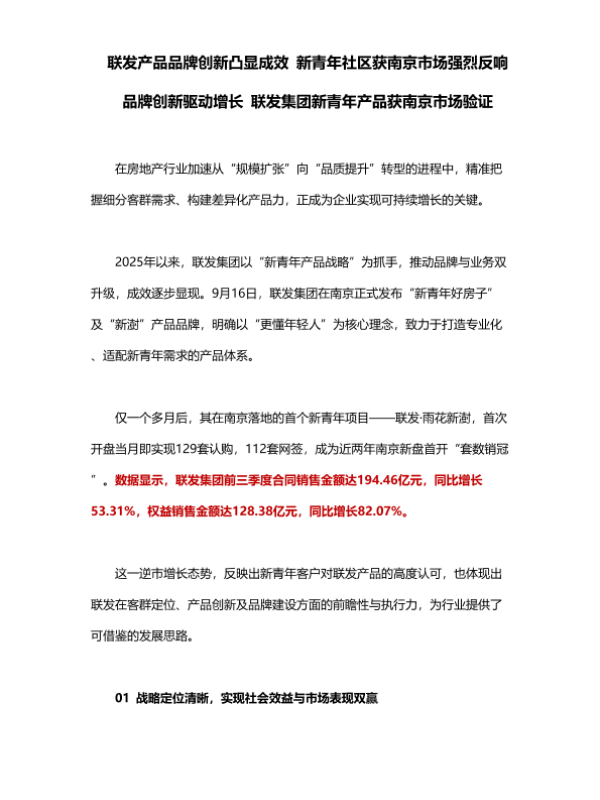 联发产品品牌创新凸显成效 新青年社区获南京市场强烈反响

品牌创新驱动增长 联发集团新青年产品获南京市场验证

在房地产行业加速从“规模扩张”向“品质提升”转型的进程中，精准把握细分客群需求、构建差异化产品力，正成为企业实现可持续增长的关键。

2025年以来，联发集团以“新青年产品战略”为抓手，推动品牌与业务双升级，成效逐步显现。9月16日，联发集团在南京正式发布“新青年好房子”及“新澍”产品品牌，明确以“更懂年轻人”为核心理念，致力于打造专业化、适配新青年需求的产品体系。

仅一个多月后，其在南京落地的首个新青年项目——联发·雨花新澍，首次开盘当月即实现129套认购，112套网签，成为近两年南京新盘首开“套数销冠”。数据显示，联发集团前三季度合同销售金额达194.46亿元，同比增长53.31%，权益销售金额达128.38亿元，同比增长82.07%。

这一逆市增长态势，反映出新青年客户对联发产品的高度认可，也体现出联发在客群定位、产品创新及品牌建设方面的前瞻性与执行力，为行业提供了可借鉴的发展思路。

01 战略定位清晰，实现社会效益与市场表现双赢